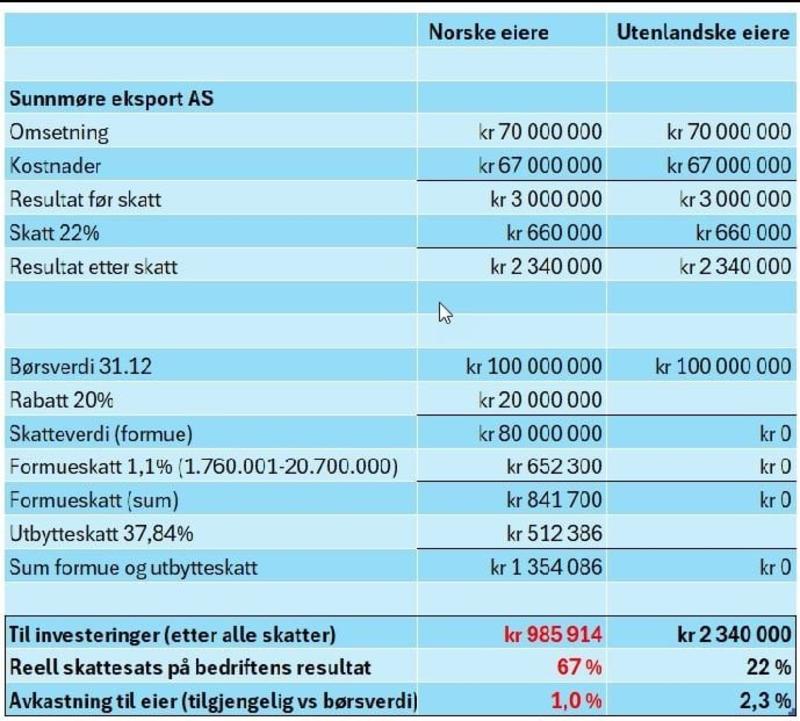 |  | Norske eiere | Utenlandske eiere |
|---|---|---|
|  |  |  |
| Sunnmøre eksport AS |  |  |
| Omsetning | kr 70 000 000 | kr 70 000 000 |
| Kostnader | kr 67 000 000 | kr 67 000 000 |
| Resultat før skatt | kr 3 000 000 | kr 3 000 000 |
| Skatt 22% | kr 660 000 | kr 660 000 |
| Resultat etter skatt | kr 2 340 000 | kr 2 340 000 |
|  |  |  |
|  |  |  |
| Børsverdi 31.12 | kr 100 000 000 | kr 100 000 000 |
| Rabatt 20% | kr 20 000 000 |  |
| Skatteverdi (formue) | kr 80 000 000 | kr 0 |
| Formueskatt 1,1% (1.760.001-20.700.000) | kr 652 300 | kr 0 |
| Formueskatt (sum) | kr 841 700 | kr 0 |
| Utbytteskatt 37,84% | kr 512 386 |  |
| Sum formue og utbytteskatt | kr 1 354 086 | kr 0 |
|  |  |  |
| Til investeringer (etter alle skatter) | kr 985 914 | kr 2 340 000 |
| Reell skattesats på bedriftens resultat | 67 % | 22 % |
| Avkastning til eier (tilgjengelig vs børsverdi) | 1,0 % | 2,3 % |